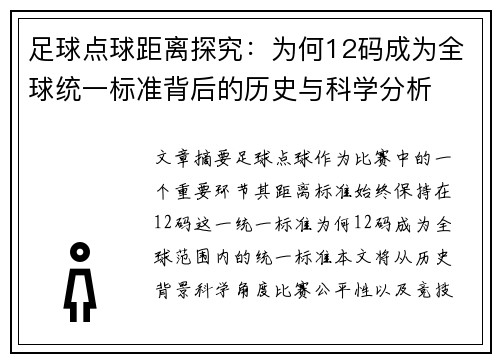 足球点球距离探究：为何12码成为全球统一标准背后的历史与科学分析

文章摘要足球点球作为比赛中的一个重要环节其距离标准始终保持在12码这一统一标准为何12码成为全球范围内的统一标准本文将从历史背景科学角度比赛公平性以及竞技